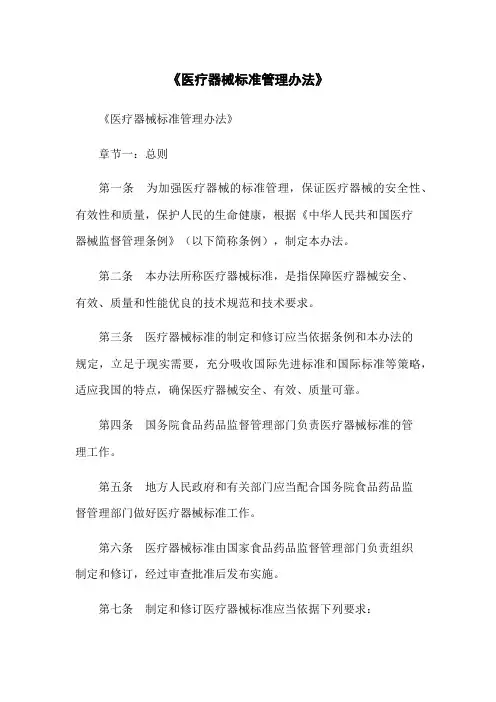 《医疗器械标准管理办法》

《医疗器械标准管理办法》

章节一：总则

第一条　为加强医疗器械的标准管理，保证医疗器械的安全性、有效性和质量，保护人民的生命健康，根据《中华人民共和国医疗器械监督管理条例》（以下简称条例），制定本办法。

第二条　本办法所称医疗器械标准，是指保障医疗器械安全、有效、质量和性能优良的技术规范和技术要求。

第三条　医疗器械标准的制定和修订应当依据条例和本办法的规定，立足于现实需要，充分吸收国际先进标准和国际标准等策略，适应我国的特点，确保医疗器械安全、有效、质量可靠。

第四条　国务院食品药品监督管理部门负责医疗器械标准的管理工作。

第五条　地方人民政府和有关部门应当配合国务院食品药品监督管理部门做好医疗器械标准工作。

第六条　医疗器械标准由国家食品药品监督管理部门负责组织制定和修订，经过审查批准后发布实施。

第七条　制定和修订医疗器械标准应当依据下列要求：